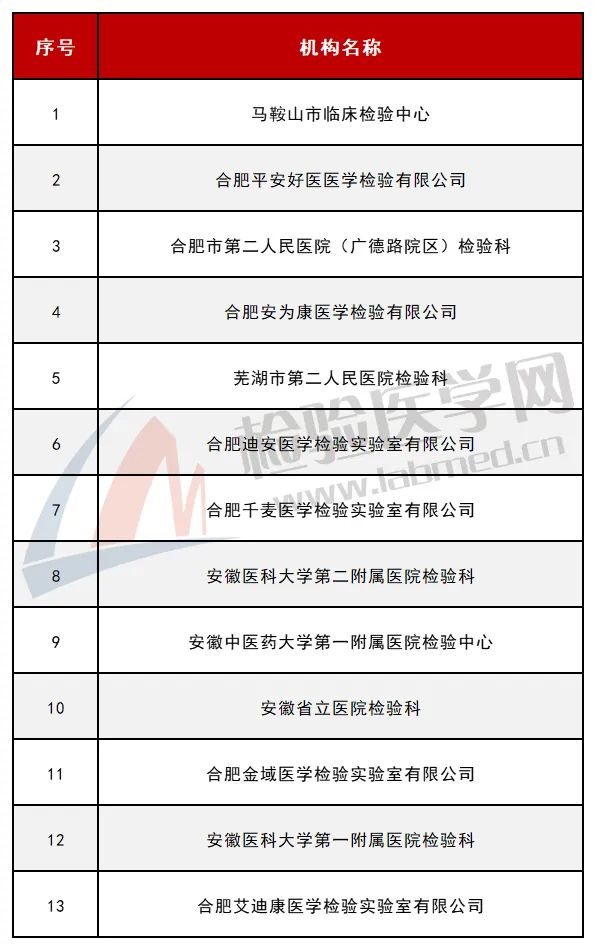 | 序号 | 机构名称 |
|---|---|
| 1 | 马鞍山市临床检验中心 |
| 2 | 合肥平安好医医学检验有限公司 |
| 3 | 合肥市第二人民医院（广德路院区）检验科 |
| 4 | 合肥安为康医学检验有限公司 |
| 5 | 芜湖市第二人民医院检验科 |
| 6 | 合肥迪安医学检验实验室有限公司 |
| 7 | 合肥千麦医学检验实验室有限公司 |
| 8 | 安徽医科大学第二附属医院检验科 |
| 9 | 安徽中医药大学第一附属医院检验中心 |
| 10 | 安徽省立医院检验科 |
| 11 | 合肥金域医学检验实验室有限公司 |
| 12 | 安徽医科大学第一附属医院检验科 |
| 13 | 合肥艾迪康医学检验实验室有限公司 |

检验医学网
www.labmed.cn